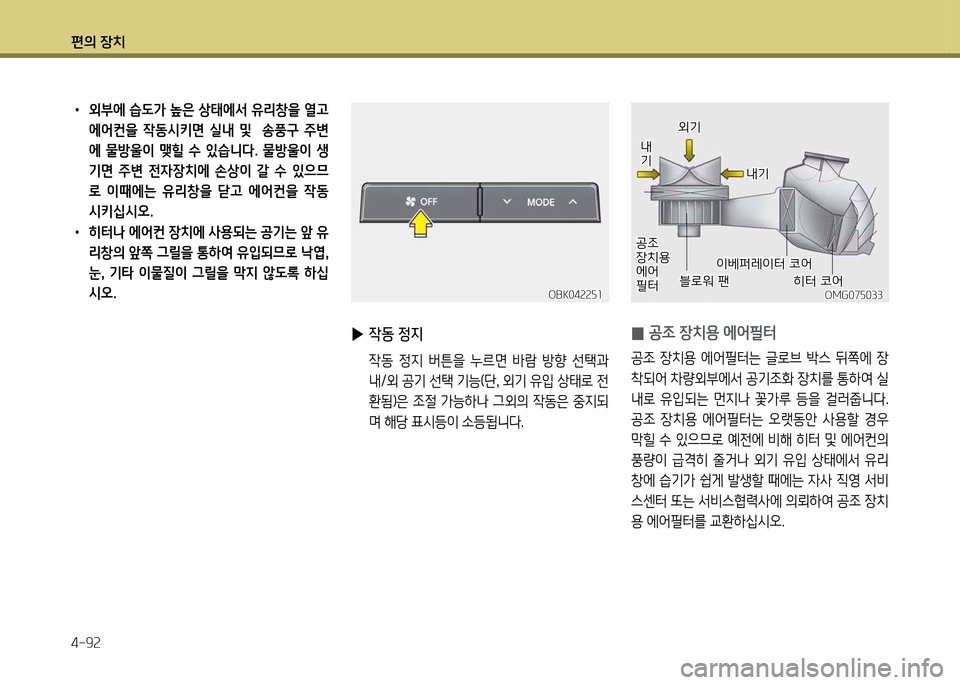 편의 장치

• 외부에 습도가 높은 상태에서 유리창을 열고 에어컨을 작동시키면 실내 및 송풍구 주변에 물방울이 맺힐 수 있습니다. 물방울이 생기면 주변 전자장치에 손상이 갈 수 있으므로 이때에는 유리창을 닫고 에어컨을 작동시키십시오.
• 히터나 에어컨 장치에 사용되는 공기는 앞 유리창의 앞쪽 그릴을 통하여 유입되므로 낙엽, 눈, 기타 이물질이 그릴을 막지 않도록 하십시오.

OFF
MODE
OBK042251

▶ 작동 정지
작동 정지 버튼을 누르면 바람 방향 선택과 내/외 공기 선택 기능(단, 외기 유입 상태로 전환됨)은 조절 가능하나 그외의 작동은 중지되며 해당 표시등이 소등됩니다.

외기
내기
내기
공조 장치용 에어 필터
블로워 팬
이베퍼레이터 코어
히터 코어
OMG075033

■ 공조 장치용 에어필터
공조 장치용 에어필터는 글로브 박스 뒤쪽에 장착되어 차량외부에서 공기조화 장치를 통하여 실내로 유입되는 먼지나 꽃가루 등을 걸러줍니다. 공조 장치용 에어필터는 오랫동안 사용할 경우 막힐 수 있으므로 예전에 비해 히터 및 에어컨의 풍량이 급격히 줄거나 외기 유입 상태에서 유리창에 습기가 쉽게 발생할 때에는 자사 직영 서비스센터 또는 서비스협력사에 의뢰하여 공조 장치용 에어필터를 교환하십시오.

4-92

carmanualsonline.info